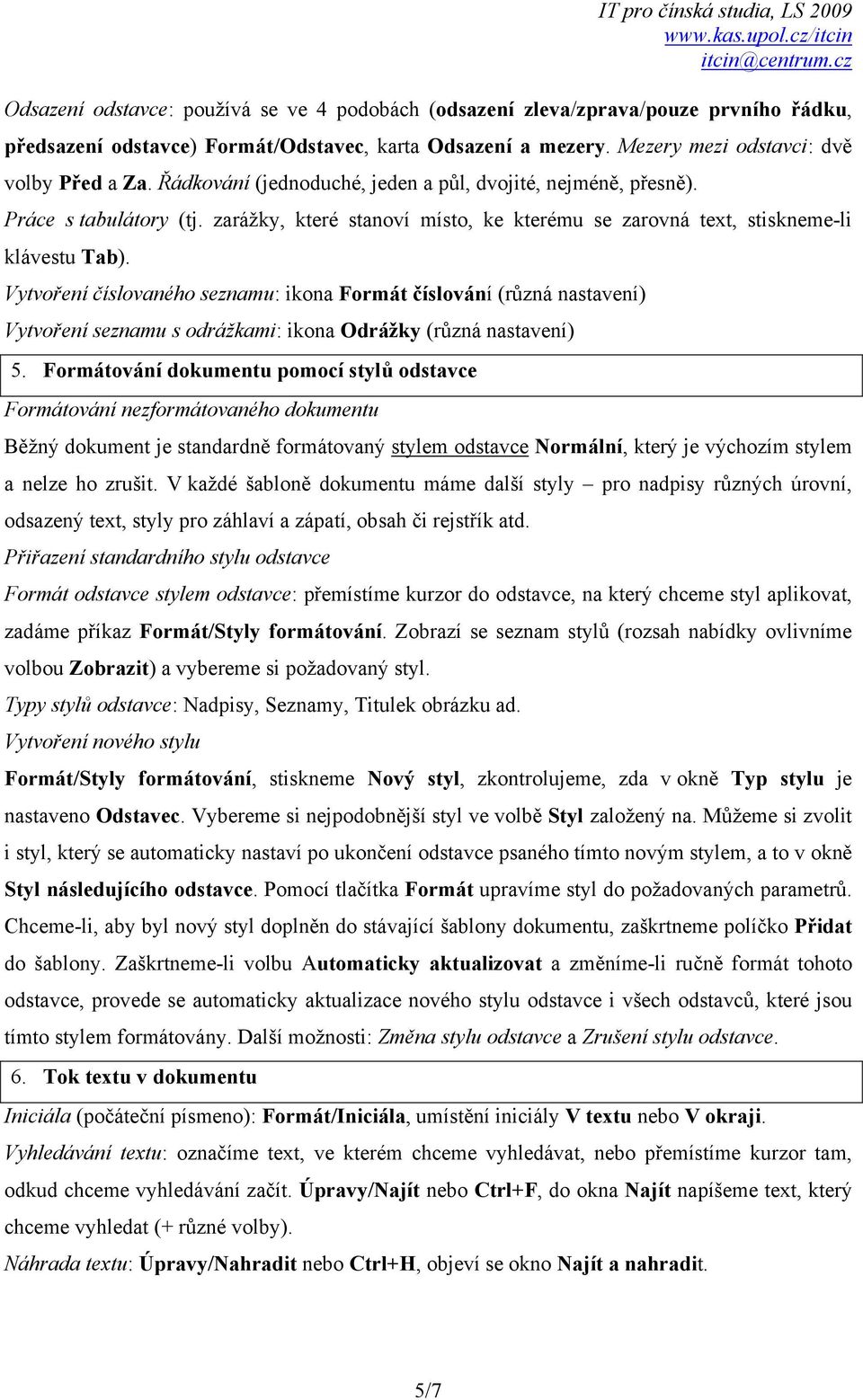 IT pro čínská studia, LS 2009
www.kas.upol.cz/itcin
itcin@centrum.cz

Odsazení odstavce: používá se ve 4 podobách (odsazení zleva/zprava/pouze prvního řádku, předsazení odstavce) Formát/Odstavec, karta Odsazení a mezery. Mezery mezi odstavci: dvě volby Před a Za. Řádkování (jednoduché, jeden a půl, dvojité, nejméně, přesně).
Práce s tabulátory (tj. zarážky, které stanoví místo, ke kterému se zarovná text, stiskneme-li klávestu Tab).
Vytvoření číslovaného seznamu: ikona Formát číslování (různá nastavení)
Vytvoření seznamu s odrážkami: ikona Odrážky (různá nastavení)

5. Formátování dokumentu pomocí stylů odstavce

Formátování nezformátovaného dokumentu
Běžný dokument je standardně formátovaný stylem odstavce Normální, který je výchozím stylem a nelze ho zrušit. V každé šabloně dokumentu máme další styly – pro nadpisy různých úrovní, odsazený text, styly pro záhlaví a zápatí, obsah či rejstřík atd.
Přiřazení standardního stylu odstavce
Formát odstavce stylem odstavce: přemístíme kurzor do odstavce, na který chceme styl aplikovat, zadáme příkaz Formát/Styly formátování. Zobrazí se seznam stylů (rozsah nabídky ovlivníme volbou Zobrazit) a vybereme si požadovaný styl.
Typy stylů odstavce: Nadpisy, Seznamy, Titulek obrázku ad.
Vytvoření nového stylu
Formát/Styly formátování, stiskneme Nový styl, zkontrolujeme, zda v okně Typ stylu je nastaveno Odstavec. Vybereme si nejpodobnější styl ve volbě Styl založený na. Můžeme si zvolit i styl, který se automaticky nastaví po ukončení odstavce psaného tímto novým stylem, a to v okně Styl následujícího odstavce. Pomocí tlačítka Formát upravíme styl do požadovaných parametrů. Chceme-li, aby byl nový styl doplněn do stávající šablony dokumentu, zaškrtneme políčko Přidat do šablony. Zaškrtneme-li volbu Automaticky aktualizovat a změníme-li ručně formát tohoto odstavce, provede se automaticky aktualizace nového stylu odstavce i všech odstavců, které jsou tímto stylem formátovány. Další možnosti: Změna stylu odstavce a Zrušení stylu odstavce.

6. Tok textu v dokumentu

Iniciála (počáteční písmeno): Formát/Iniciála, umístění iniciály V textu nebo V okraji.
Vyhledávání textu: označíme text, ve kterém chceme vyhledávat, nebo přemístíme kurzor tam, odkud chceme vyhledávání začít. Úpravy/Najít nebo Ctrl+F, do okna Najít napíšeme text, který chceme vyhledat (+ různé volby).
Náhrada textu: Úpravy/Nahradit nebo Ctrl+H, objeví se okno Najít a nahradit.

5/7